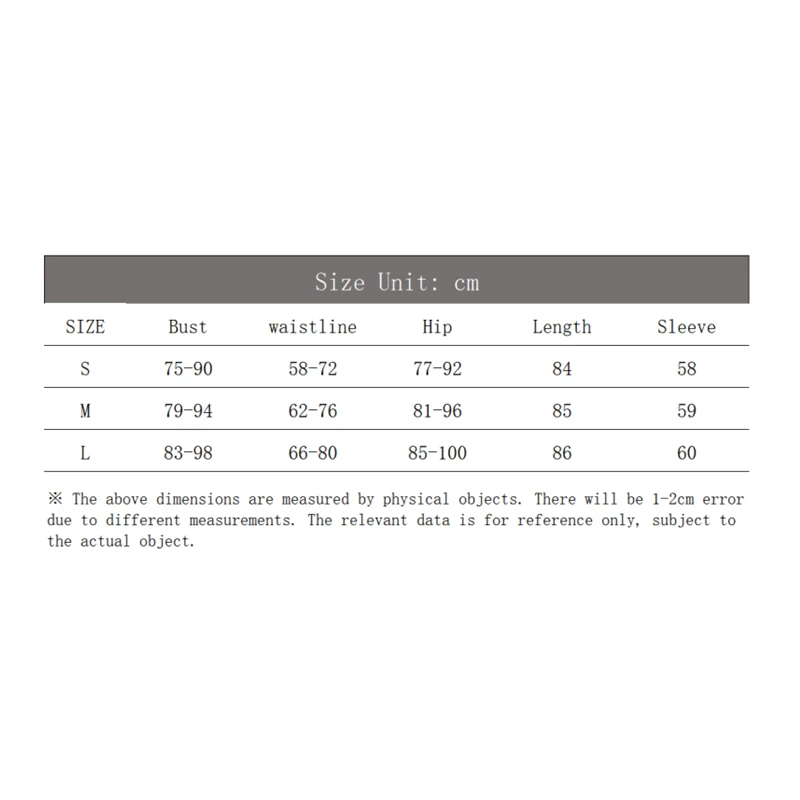 Size Unit: cm

| SIZE | Bust | waistline | Hip | Length | Sleeve |
|---|---|---|---|---|---|
| S | 75-90 | 58-72 | 77-92 | 84 | 58 |
| M | 79-94 | 62-76 | 81-96 | 85 | 59 |
| L | 83-98 | 66-80 | 85-100 | 86 | 60 |

※ The above dimensions are measured by physical objects. There will be 1-2cm error due to different measurements. The relevant data is for reference only, subject to the actual object.